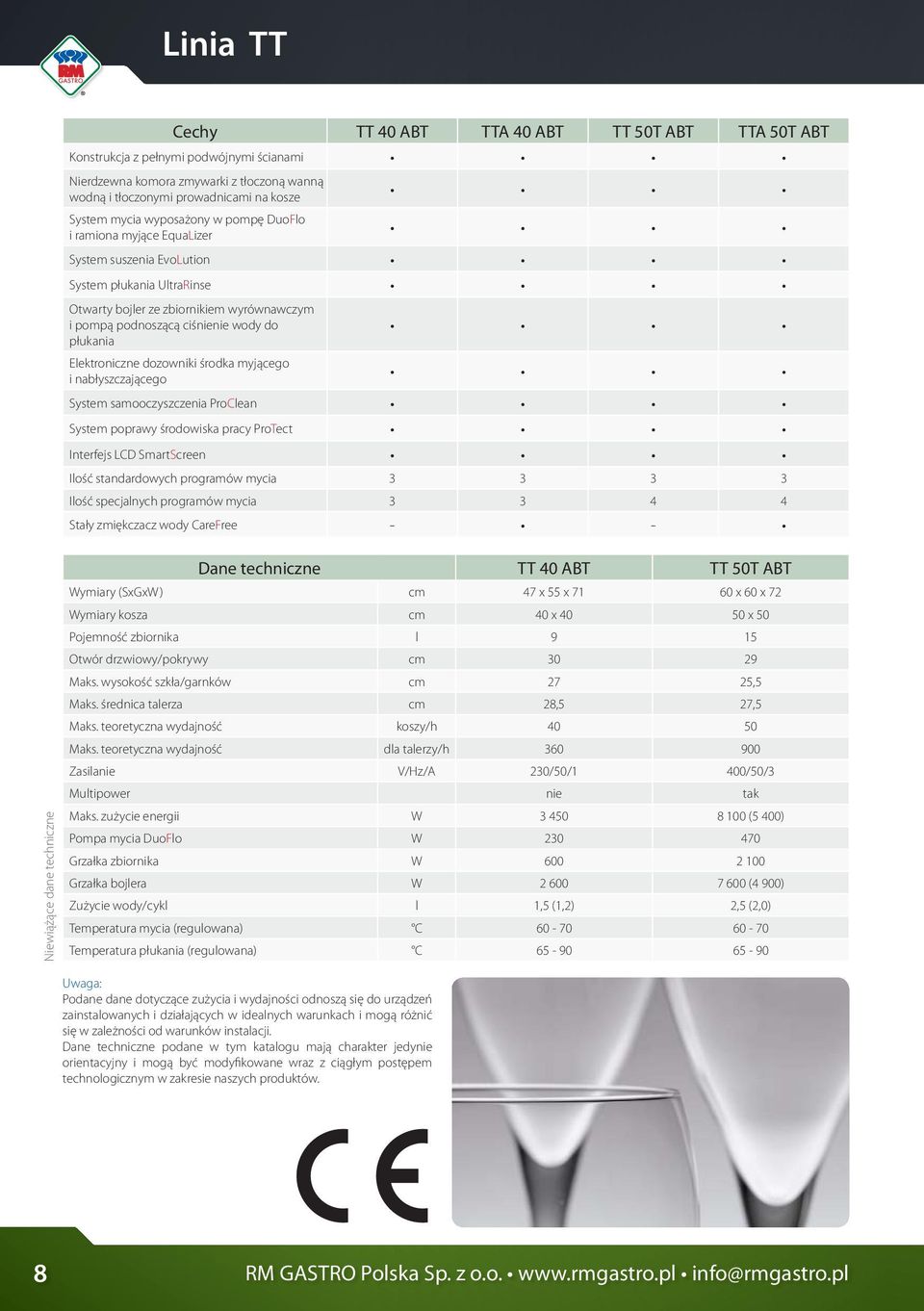 RM GASTRO

Linia TT

| Cechy | TT 40 ABT | TTA 40 ABT | TT 50T ABT | TTA 50T ABT |
|---|---|---|---|---|
| Konstrukcja z pełnymi podwójnymi ścianami | • | • | • | • |
| Nierdzewna komora zmywarki z tłoczoną wanną wodną i tłoczonymi prowadnicami na kosze | • | • | • | • |
| System mycia wyposażony w pompę DuoFlo i ramiona myjące EquaLizer | • | • | • | • |
| System suszenia EvoLution | • | • | • | • |
| System płukania UltraRinse | • | • | • | • |
| Otwarty bojler ze zbiornikiem wyrównawczym i pompą podnoszącą ciśnienie wody do płukania | • | • | • | • |
| Elektroniczne dozowniki środka myjącego i nabłyszczającego | • | • | • | • |
| System samooczyszczenia ProClean | • | • | • | • |
| System poprawy środowiska pracy ProTect | • | • | • | • |
| Interfejs LCD SmartScreen | • | • | • | • |
| Ilość standardowych programów mycia | 3 | 3 | 3 | 3 |
| Ilość specjalnych programów mycia | 3 | 3 | 4 | 4 |
| Stały zmiękczacz wody CareFree | - | • | - | • |

| Dane techniczne | | TT 40 ABT | TT 50T ABT |
|---|---|---|---|
| Wymiary (SxGxW) | cm | 47 x 55 x 71 | 60 x 60 x 72 |
| Wymiary kosza | cm | 40 x 40 | 50 x 50 |
| Pojemność zbiornika | l | 9 | 15 |
| Otwór drzwiowy/pokrywy | cm | 30 | 29 |
| Maks. wysokość szkła/garnków | cm | 27 | 25,5 |
| Maks. średnica talerza | cm | 28,5 | 27,5 |
| Maks. teoretyczna wydajność | koszy/h | 40 | 50 |
| Maks. teoretyczna wydajność | dla talerzy/h | 360 | 900 |
| Zasilanie | V/Hz/A | 230/50/1 | 400/50/3 |
| Multipower | | nie | tak |
| Maks. zużycie energii | W | 3 450 | 8 100 (5 400) |
| Pompa mycia DuoFlo | W | 230 | 470 |
| Grzałka zbiornika | W | 600 | 2 100 |
| Grzałka bojlera | W | 2 600 | 7 600 (4 900) |
| Zużycie wody/cykl | l | 1,5 (1,2) | 2,5 (2,0) |
| Temperatura mycia (regulowana) | °C | 60 - 70 | 60 - 70 |
| Temperatura płukania (regulowana) | °C | 65 - 90 | 65 - 90 |

Niewiążące dane techniczne

Uwaga:
Podane dane dotyczące zużycia i wydajności odnoszą się do urządzeń zainstalowanych i działających w idealnych warunkach i mogą różnić się w zależności od warunków instalacji.
Dane techniczne podane w tym katalogu mają charakter jedynie orientacyjny i mogą być modyfikowane wraz z ciągłym postępem technologicznym w zakresie naszych produktów.

CE

8 RM GASTRO Polska Sp. z o.o. • www.rmgastro.pl • info@rmgastro.pl